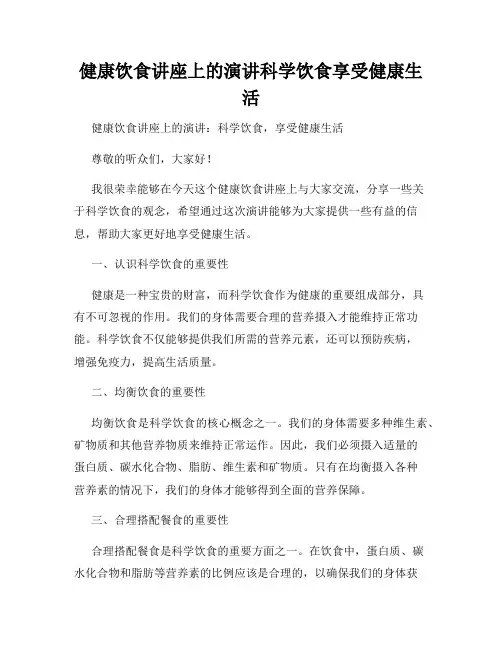 健康饮食讲座上的演讲科学饮食享受健康生活

健康饮食讲座上的演讲：科学饮食，享受健康生活

尊敬的听众们，大家好！

我很荣幸能够在今天这个健康饮食讲座上与大家交流，分享一些关于科学饮食的观念，希望通过这次演讲能够为大家提供一些有益的信息，帮助大家更好地享受健康生活。

一、认识科学饮食的重要性

健康是一种宝贵的财富，而科学饮食作为健康的重要组成部分，具有不可忽视的作用。我们的身体需要合理的营养摄入才能维持正常功能。科学饮食不仅能够提供我们所需的营养元素，还可以预防疾病，增强免疫力，提高生活质量。

二、均衡饮食的重要性

均衡饮食是科学饮食的核心概念之一。我们的身体需要多种维生素、矿物质和其他营养物质来维持正常运作。因此，我们必须摄入适量的蛋白质、碳水化合物、脂肪、维生素和矿物质。只有在均衡摄入各种营养素的情况下，我们的身体才能够得到全面的营养保障。

三、合理搭配餐食的重要性

合理搭配餐食是科学饮食的重要方面之一。在饮食中，蛋白质、碳水化合物和脂肪等营养素的比例应该是合理的，以确保我们的身体获